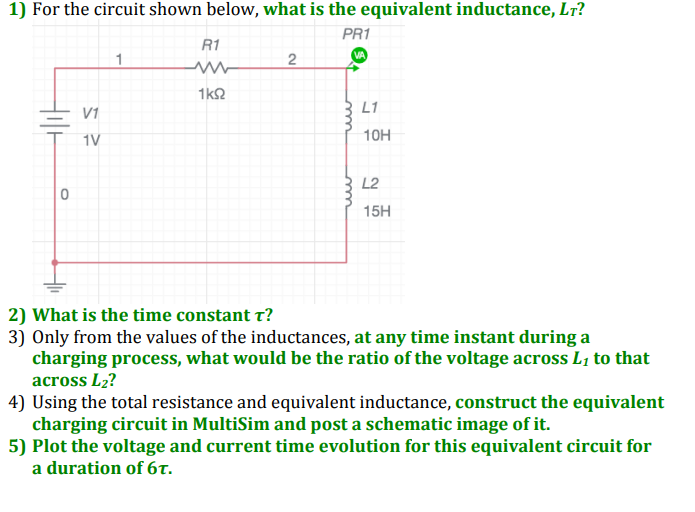 1) For the circuit shown below, what is the equivalent inductance, $L_T$?

PR1
R1
1
2
VA
1kΩ
V1
1V
L1
10H
L2
15H
0

2) What is the time constant $\tau$?
3) Only from the values of the inductances, at any time instant during a charging process, what would be the ratio of the voltage across $L_1$ to that across $L_2$?
4) Using the total resistance and equivalent inductance, construct the equivalent charging circuit in MultiSim and post a schematic image of it.
5) Plot the voltage and current time evolution for this equivalent circuit for a duration of $6\tau$.